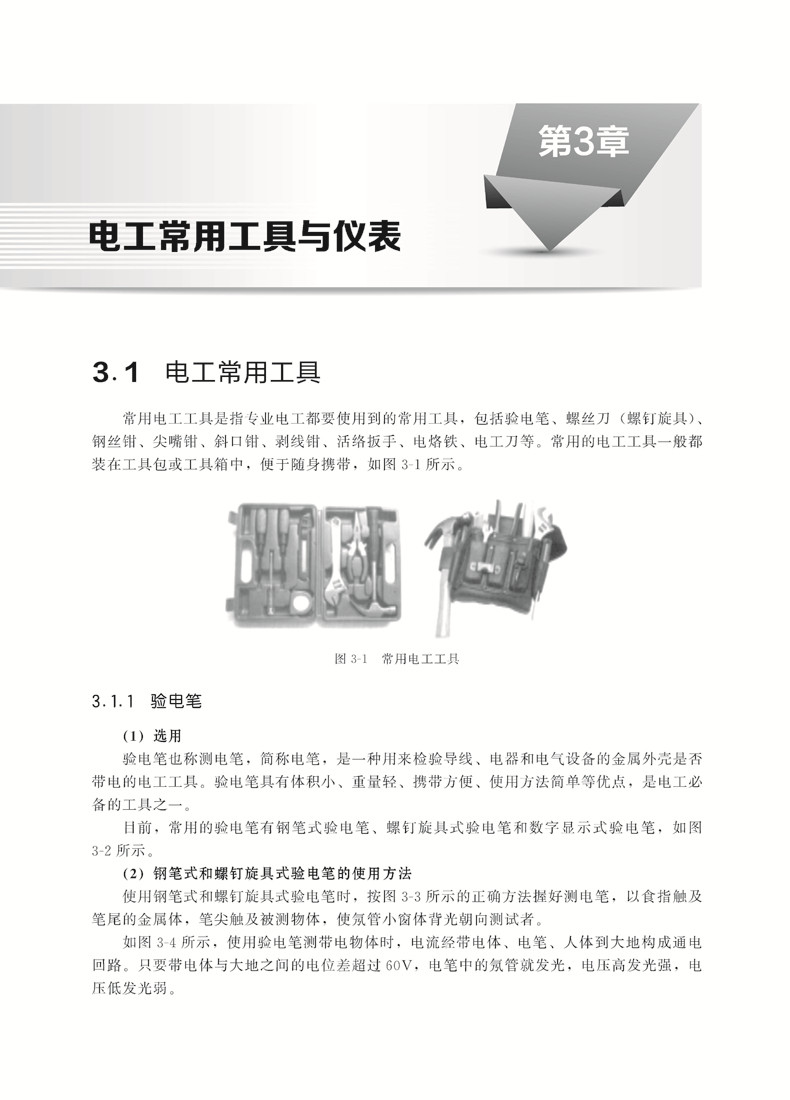 第3章

电工常用工具与仪表

3.1 电工常用工具

常用电工工具是指专业电工都要使用到的常用工具，包括验电笔、螺丝刀（螺钉旋具）、钢丝钳、尖嘴钳、斜口钳、剥线钳、活络扳手、电烙铁、电工刀等。常用的电工工具一般都装在工具包或工具箱中，便于随身携带，如图 3-1 所示。

图 3-1 常用电工工具

3.1.1 验电笔

（1）选用

验电笔也称测电笔，简称电笔，是一种用来检验导线、电器和电气设备的金属外壳是否带电的电工工具。验电笔具有体积小、重量轻、携带方便、使用方法简单等优点，是电工必备的工具之一。

目前，常用的验电笔有钢笔式验电笔、螺钉旋具式验电笔和数字显示式验电笔，如图 3-2 所示。

（2）钢笔式和螺钉旋具式验电笔的使用方法

使用钢笔式和螺钉旋具式验电笔时，按图 3-3 所示的正确方法握好测电笔，以食指触及笔尾的金属体，笔尖触及被测物体，使氖管小窗体背光朝向测试者。

如图 3-4 所示，使用验电笔测带电物体时，电流经带电体、电笔、人体到大地构成通电回路。只要带电体与大地之间的电位差超过 60V，电笔中的氖管就发光，电压高发光强，电压低发光弱。